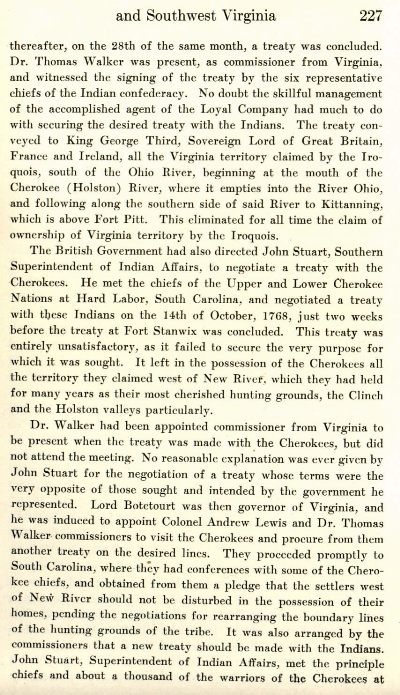 and Southwest Virginia 227

thereafter, on the 28th of the same month, a treaty was concluded. Dr. Thomas Walker was present, as commissioner from Virginia, and witnessed the signing of the treaty by the six representative chiefs of the Indian confederacy. No doubt the skillful management of the accomplished agent of the Loyal Company had much to do with securing the desired treaty with the Indians. The treaty conveyed to King George Third, Sovereign Lord of Great Britain, France and Ireland, all the Virginia territory claimed by the Iroquois, south of the Ohio River, beginning at the mouth of the Cherokee (Holston) River, where it empties into the River Ohio, and following along the southern side of said River to Kittanning, which is above Fort Pitt. This eliminated for all time the claim of ownership of Virginia territory by the Iroquois.

The British Government had also directed John Stuart, Southern Superintendent of Indian Affairs, to negotiate a treaty with the Cherokees. He met the chiefs of the Upper and Lower Cherokee Nations at Hard Labor, South Carolina, and negotiated a treaty with these Indians on the 14th of October, 1768, just two weeks before the treaty at Fort Stanwix was concluded. This treaty was entirely unsatisfactory, as it failed to secure the very purpose for which it was sought. It left in the possession of the Cherokees all the territory they claimed west of New River, which they had held for many years as their most cherished hunting grounds, the Clinch and the Holston valleys particularly.

Dr. Walker had been appointed commissioner from Virginia to be present when the treaty was made with the Cherokees, but did not attend the meeting. No reasonable explanation was ever given by John Stuart for the negotiation of a treaty whose terms were the very opposite of those sought and intended by the government he represented. Lord Botetourt was then governor of Virginia, and he was induced to appoint Colonel Andrew Lewis and Dr. Thomas Walker commissioners to visit the Cherokees and procure from them another treaty on the desired lines. They proceeded promptly to South Carolina, where they had conferences with some of the Cherokee chiefs, and obtained from them a pledge that the settlers west of New River should not be disturbed in the possession of their homes, pending the negotiations for rearranging the boundary lines of the hunting grounds of the tribe. It was also arranged by the commissioners that a new treaty should be made with the Indians. John Stuart, Superintendent of Indian Affairs, met the principle chiefs and about a thousand of the warriors of the Cherokees at